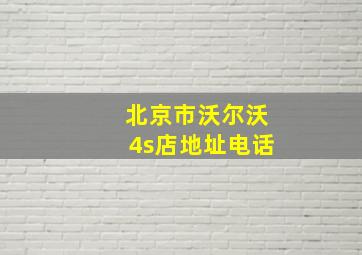 北京市沃尔沃
4s店地址电话